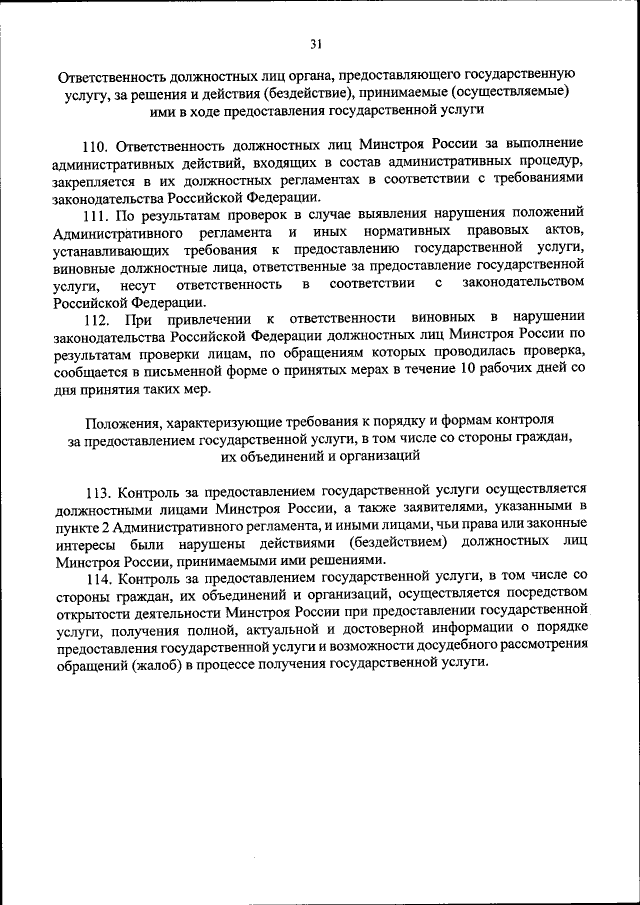 31

Ответственность должностных лиц органа, предоставляющего государственную услугу, за решения и действия (бездействие), принимаемые (осуществляемые) ими в ходе предоставления государственной услуги

110. Ответственность должностных лиц Минстроя России за выполнение административных действий, входящих в состав административных процедур, закрепляется в их должностных регламентах в соответствии с требованиями законодательства Российской Федерации.

111. По результатам проверок в случае выявления нарушения положений Административного регламента и иных нормативных правовых актов, устанавливающих требования к предоставлению государственной услуги, виновные должностные лица, ответственные за предоставление государственной услуги, несут ответственность в соответствии с законодательством Российской Федерации.

112. При привлечении к ответственности виновных в нарушении законодательства Российской Федерации должностных лиц Минстроя России по результатам проверки лицам, по обращениям которых проводилась проверка, сообщается в письменной форме о принятых мерах в течение 10 рабочих дней со дня принятия таких мер.

Положения, характеризующие требования к порядку и формам контроля за предоставлением государственной услуги, в том числе со стороны граждан, их объединений и организаций

113. Контроль за предоставлением государственной услуги осуществляется должностными лицами Минстроя России, а также заявителями, указанными в пункте 2 Административного регламента, и иными лицами, чьи права или законные интересы были нарушены действиями (бездействием) должностных лиц Минстроя России, принимаемыми ими решениями.

114. Контроль за предоставлением государственной услуги, в том числе со стороны граждан, их объединений и организаций, осуществляется посредством открытости деятельности Минстроя России при предоставлении государственной услуги, получения полной, актуальной и достоверной информации о порядке предоставления государственной услуги и возможности досудебного рассмотрения обращений (жалоб) в процессе получения государственной услуги.